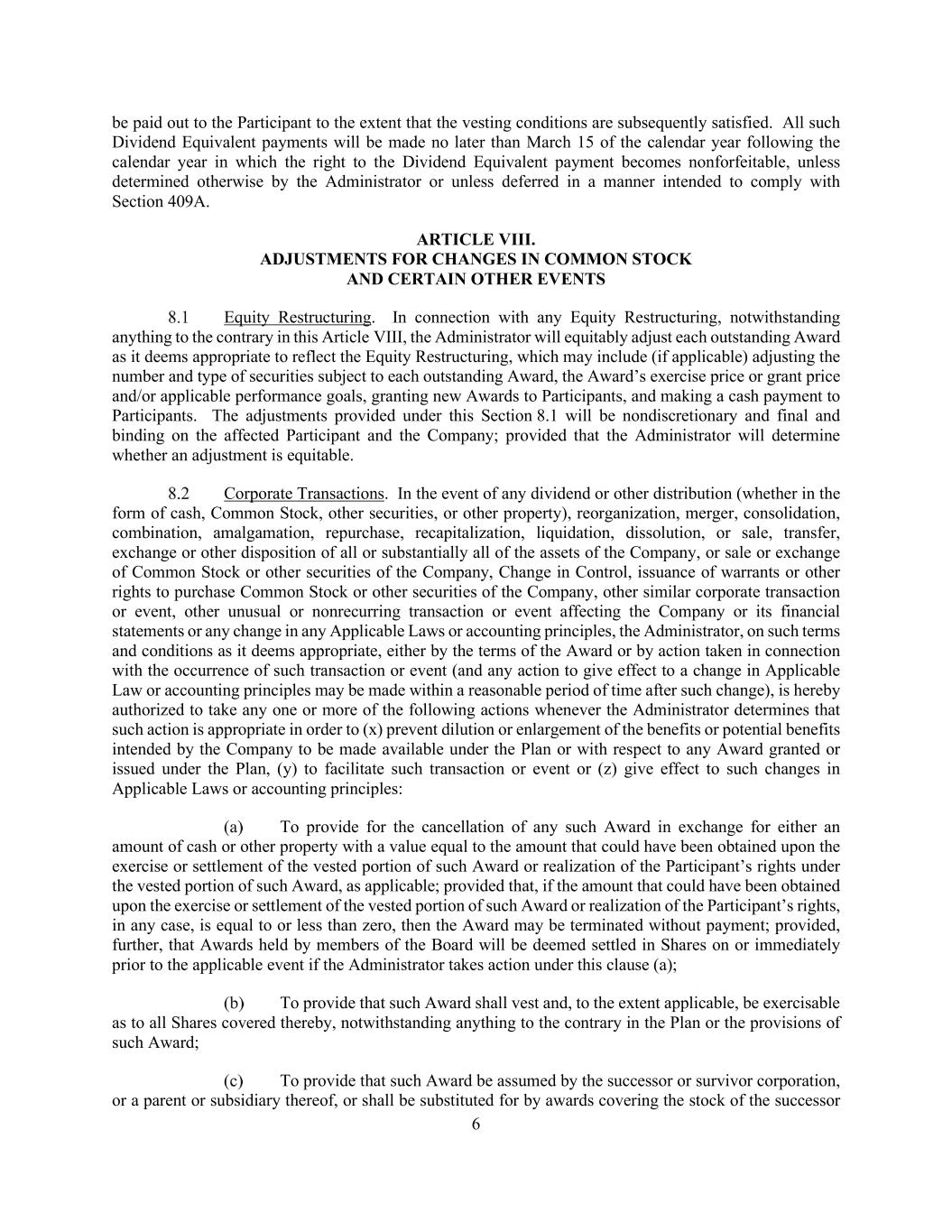 be paid out to the Participant to the extent that the vesting conditions are subsequently satisfied. All such Dividend Equivalent payments will be made no later than March 15 of the calendar year following the calendar year in which the right to the Dividend Equivalent payment becomes nonforfeitable, unless determined otherwise by the Administrator or unless deferred in a manner intended to comply with Section 409A.

ARTICLE VIII.
ADJUSTMENTS FOR CHANGES IN COMMON STOCK
AND CERTAIN OTHER EVENTS

8.1 Equity Restructuring. In connection with any Equity Restructuring, notwithstanding anything to the contrary in this Article VIII, the Administrator will equitably adjust each outstanding Award as it deems appropriate to reflect the Equity Restructuring, which may include (if applicable) adjusting the number and type of securities subject to each outstanding Award, the Award's exercise price or grant price and/or applicable performance goals, granting new Awards to Participants, and making a cash payment to Participants. The adjustments provided under this Section 8.1 will be nondiscretionary and final and binding on the affected Participant and the Company; provided that the Administrator will determine whether an adjustment is equitable.

8.2 Corporate Transactions. In the event of any dividend or other distribution (whether in the form of cash, Common Stock, other securities, or other property), reorganization, merger, consolidation, combination, amalgamation, repurchase, recapitalization, liquidation, dissolution, or sale, transfer, exchange or other disposition of all or substantially all of the assets of the Company, or sale or exchange of Common Stock or other securities of the Company, Change in Control, issuance of warrants or other rights to purchase Common Stock or other securities of the Company, other similar corporate transaction or event, other unusual or nonrecurring transaction or event affecting the Company or its financial statements or any change in any Applicable Laws or accounting principles, the Administrator, on such terms and conditions as it deems appropriate, either by the terms of the Award or by action taken in connection with the occurrence of such transaction or event (and any action to give effect to a change in Applicable Law or accounting principles may be made within a reasonable period of time after such change), is hereby authorized to take any one or more of the following actions whenever the Administrator determines that such action is appropriate in order to (x) prevent dilution or enlargement of the benefits or potential benefits intended by the Company to be made available under the Plan or with respect to any Award granted or issued under the Plan, (y) to facilitate such transaction or event or (z) give effect to such changes in Applicable Laws or accounting principles:

(a) To provide for the cancellation of any such Award in exchange for either an amount of cash or other property with a value equal to the amount that could have been obtained upon the exercise or settlement of the vested portion of such Award or realization of the Participant's rights under the vested portion of such Award, as applicable; provided that, if the amount that could have been obtained upon the exercise or settlement of the vested portion of such Award or realization of the Participant's rights, in any case, is equal to or less than zero, then the Award may be terminated without payment; provided, further, that Awards held by members of the Board will be deemed settled in Shares on or immediately prior to the applicable event if the Administrator takes action under this clause (a);

(b) To provide that such Award shall vest and, to the extent applicable, be exercisable as to all Shares covered thereby, notwithstanding anything to the contrary in the Plan or the provisions of such Award;

(c) To provide that such Award be assumed by the successor or survivor corporation, or a parent or subsidiary thereof, or shall be substituted for by awards covering the stock of the successor

6